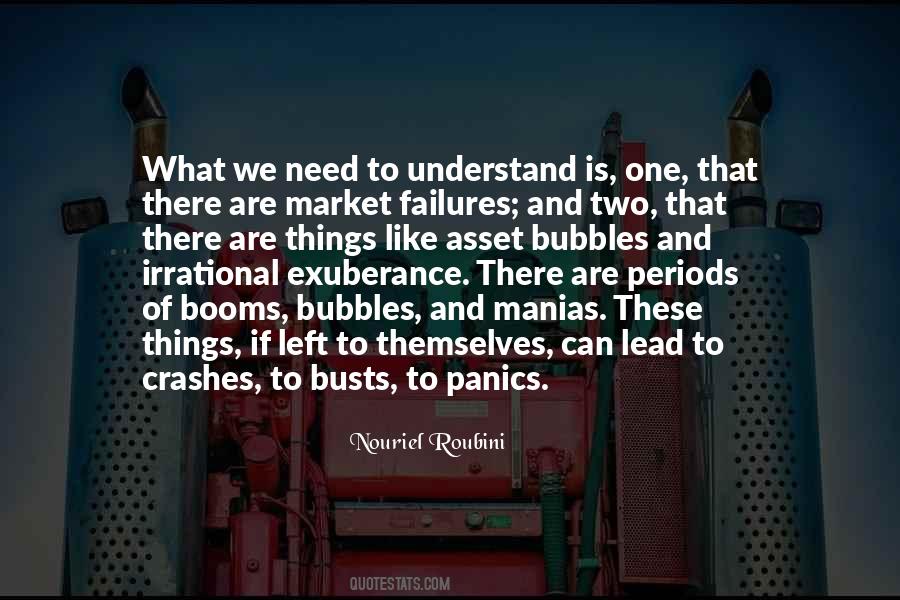 What we need to understand is, one, that there are market failures; and two, that there are things like asset bubbles and irrational exuberance. There are periods of booms, bubbles, and manias. These things, if left to themselves, can lead to crashes, to busts, to panics.

Nouriel Roubini

QUOTESTATS.COM